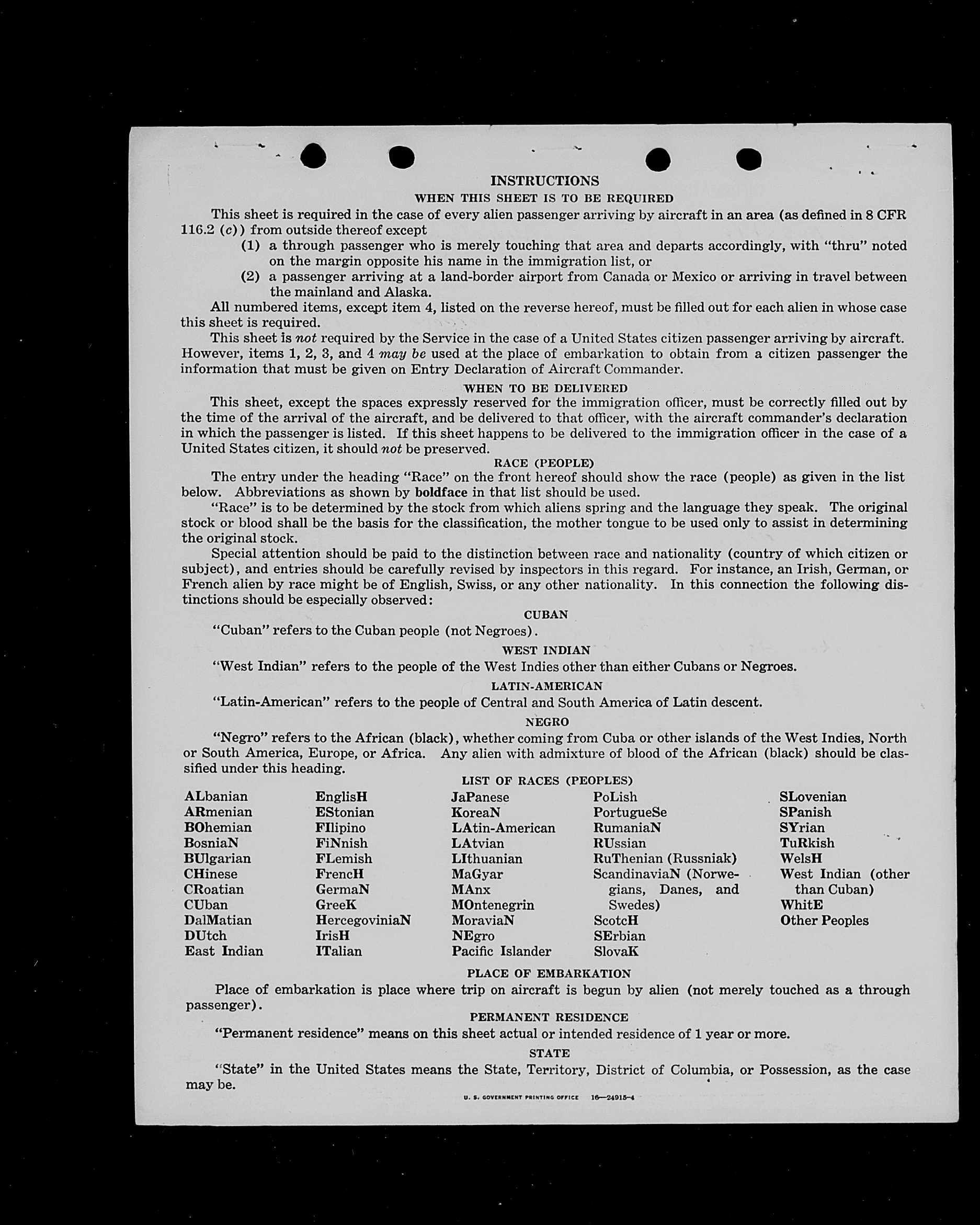 INSTRUCTIONS

WHEN THIS SHEET IS TO BE REQUIRED

This sheet is required in the case of every alien passenger arriving by aircraft in an area (as defined in 8 CFR 116.2 (c)) from outside thereof except

(1) a through passenger who is merely touching that area and departs accordingly, with "thru" noted on the margin opposite his name in the immigration list, or

(2) a passenger arriving at a land-border airport from Canada or Mexico or arriving in travel between the mainland and Alaska.

All numbered items, except item 4, listed on the reverse hereof, must be filled out for each alien in whose case this sheet is required.

This sheet is not required by the Service in the case of a United States citizen passenger arriving by aircraft. However, items 1, 2, 3, and 4 may be used at the place of embarkation to obtain from a citizen passenger the information that must be given on Entry Declaration of Aircraft Commander.

WHEN TO BE DELIVERED

This sheet, except the spaces expressly reserved for the immigration officer, must be correctly filled out by the time of the arrival of the aircraft, and be delivered to that officer, with the aircraft commander's declaration in which the passenger is listed. If this sheet happens to be delivered to the immigration officer in the case of a United States citizen, it should not be preserved.

RACE (PEOPLE)

The entry under the heading "Race" on the front hereof should show the race (people) as given in the list below. Abbreviations as shown by boldface in that list should be used.

"Race" is to be determined by the stock from which aliens spring and the language they speak. The original stock or blood shall be the basis for the classification, the mother tongue to be used only to assist in determining the original stock.

Special attention should be paid to the distinction between race and nationality (country of which citizen or subject), and entries should be carefully revised by inspectors in this regard. For instance, an Irish, German, or French alien by race might be of English, Swiss, or any other nationality. In this connection the following distinctions should be especially observed:

CUBAN

"Cuban" refers to the Cuban people (not Negroes).

WEST INDIAN

"West Indian" refers to the people of the West Indies other than either Cubans or Negroes.

LATIN-AMERICAN

"Latin-American" refers to the people of Central and South America of Latin descent.

NEGRO

"Negro" refers to the African (black), whether coming from Cuba or other islands of the West Indies, North or South America, Europe, or Africa. Any alien with admixture of blood of the African (black) should be classified under this heading.

LIST OF RACES (PEOPLES)

ALbanian
ARmenian
BOhemian
BosniaN
BUlgarian
CHinese
CRoatian
CUban
DalMatian
DUtch
East Indian

EnglisH
EStonian
FIlipino
FiNnish
FLemish
FrencH
GermaN
GreeK
HercegoviniaN
IrisH
ITalian

JaPanese
KoreaN
LAtin-American
LAtvian
LIthuanian
MaGyar
MAnx
MOntenegrin
MoraviaN
NEgro
Pacific Islander

PoLish
PortugueSe
RumaniaN
RUssian
RuThenian (Russniak)
ScandinaviaN (Norwegians, Danes, and Swedes)
ScotcH
SErbian
SlovaK

SLovenian
SPanish
SYrian
TuRkish
WelsH
West Indian (other than Cuban)
WhitE
Other Peoples

PLACE OF EMBARKATION

Place of embarkation is place where trip on aircraft is begun by alien (not merely touched as a through passenger).

PERMANENT RESIDENCE

"Permanent residence" means on this sheet actual or intended residence of 1 year or more.

STATE

"State" in the United States means the State, Territory, District of Columbia, or Possession, as the case may be.

U. S. GOVERNMENT PRINTING OFFICE 16—24915-4